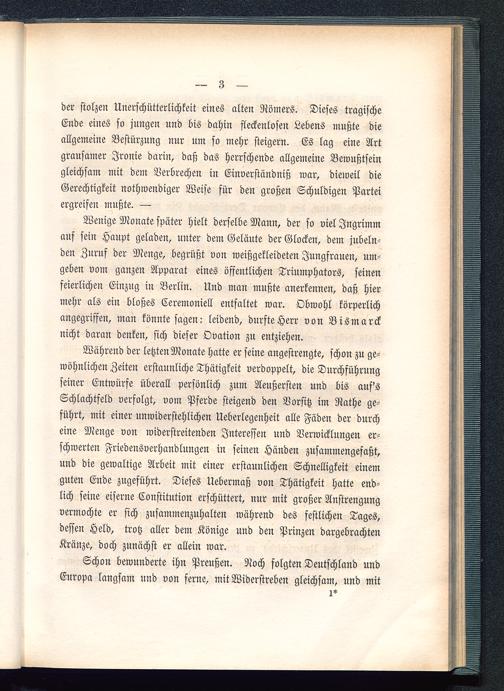 — 3 —

der stolzen Unerschütterlichkeit eines alten Römers. Dieses tragische Ende eines so jungen und bis dahin fleckenlosen Lebens mußte die allgemeine Bestürzung nur um so mehr steigern. Es lag eine Art grausamer Ironie darin, daß das herrschende allgemeine Bewußtsein gleichsam mit dem Verbrechen in Einverständniß war, dieweil die Gerechtigkeit nothwendiger Weise für den großen Schuldigen Partei ergreifen mußte. —

Wenige Monate später hielt derselbe Mann, der so viel Ingrimm auf sein Haupt geladen, unter dem Geläute der Glocken, dem jubelnden Zuruf der Menge, begrüßt von weißgekleideten Jungfrauen, umgeben vom ganzen Apparat eines öffentlichen Triumphators, seinen feierlichen Einzug in Berlin. Und man mußte anerkennen, daß hier mehr als ein bloßes Ceremoniell entfaltet war. Obwohl körperlich angegriffen, man könnte sagen: leidend, durfte Herr von Bismarck nicht daran denken, sich dieser Ovation zu entziehen.

Während der letzten Monate hatte er seine angestrengte, schon zu gewöhnlichen Zeiten erstaunliche Thätigkeit verdoppelt, die Durchführung seiner Entwürfe überall persönlich zum Aeußersten und bis auf's Schlachtfeld verfolgt, vom Pferde steigend den Vorsitz im Rathe geführt, mit einer unwiderstehlichen Ueberlegenheit alle Fäden der durch eine Menge von widerstreitenden Interessen und Verwicklungen erschwerten Friedensverhandlungen in seinen Händen zusammengefaßt, und die gewaltige Arbeit mit einer erstaunlichen Schnelligkeit einem guten Ende zugeführt. Dieses Uebermaß von Thätigkeit hatte endlich seine eiserne Constitution erschüttert, nur mit großer Anstrengung vermochte er sich zusammenzuhalten während des festlichen Tages, dessen Held, trotz aller dem Könige und den Prinzen dargebrachten Kränze, doch zunächst er allein war.

Schon bewunderte ihn Preußen. Noch folgten Deutschland und Europa langsam und von ferne, mit Widerstreben gleichsam, und mit

1*